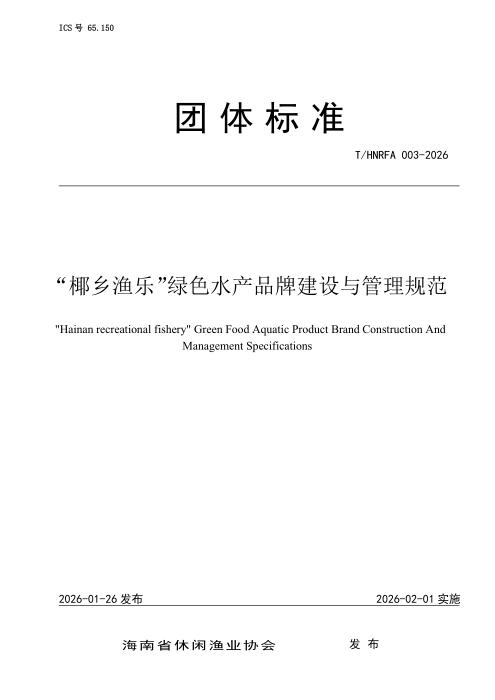 ICS 号 65.150

团 体 标 准

T/HNRFA 003-2026

“椰乡渔乐”绿色水产品牌建设与管理规范

"Hainan recreational fishery" Green Food Aquatic Product Brand Construction And Management Specifications

2026-01-26 发布

2026-02-01 实施

海南省休闲渔业协会 发 布